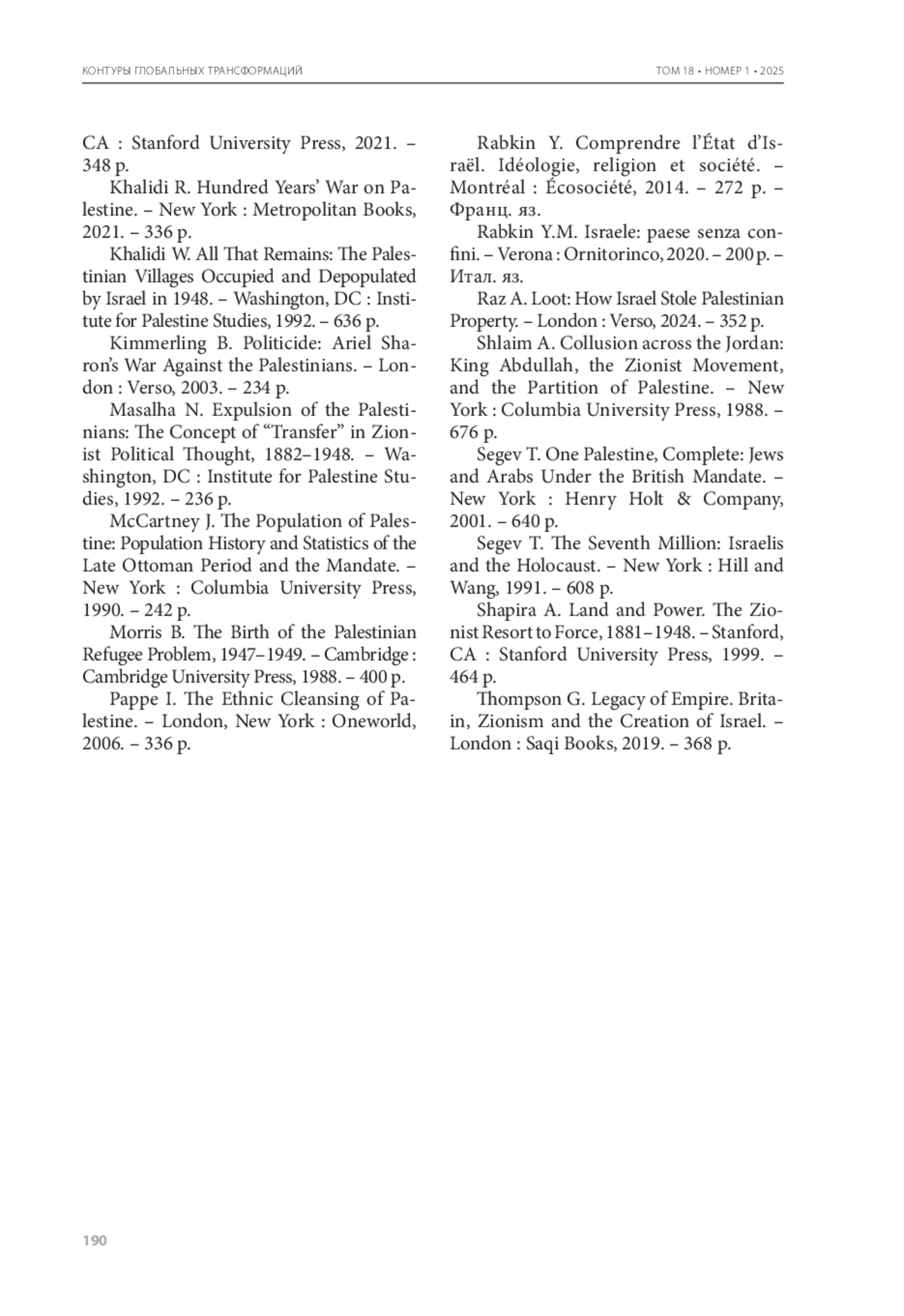 КОНТУРЫ ГЛОБАЛЬНЫХ ТРАНСФОРМАЦИЙ

ТОМ 18 • НОМЕР 1 • 2025

CA : Stanford University Press, 2021. – 348 p.

Khalidi R. Hundred Years' War on Palestine. – New York : Metropolitan Books, 2021. – 336 p.

Khalidi W. All That Remains: The Palestinian Villages Occupied and Depopulated by Israel in 1948. – Washington, DC : Institute for Palestine Studies, 1992. – 636 p.

Kimmerling B. Politicide: Ariel Sharon's War Against the Palestinians. – London : Verso, 2003. – 234 p.

Masalha N. Expulsion of the Palestinians: The Concept of "Transfer" in Zionist Political Thought, 1882–1948. – Washington, DC : Institute for Palestine Studies, 1992. – 236 p.

McCartney J. The Population of Palestine: Population History and Statistics of the Late Ottoman Period and the Mandate. – New York : Columbia University Press, 1990. – 242 p.

Morris B. The Birth of the Palestinian Refugee Problem, 1947–1949. – Cambridge : Cambridge University Press, 1988. – 400 p.

Pappe I. The Ethnic Cleansing of Palestine. – London, New York : Oneworld, 2006. – 336 p.

Rabkin Y. Comprendre l'État d'Israël. Idéologie, religion et société. – Montréal : Écosociété, 2014. – 272 p. – Франц. яз.

Rabkin Y.M. Israele: paese senza confini. – Verona : Ornitorinco, 2020. – 200 p. – Итал. яз.

Raz A. Loot: How Israel Stole Palestinian Property. – London : Verso, 2024. – 352 p.

Shlaim A. Collusion across the Jordan: King Abdullah, the Zionist Movement, and the Partition of Palestine. – New York : Columbia University Press, 1988. – 676 p.

Segev T. One Palestine, Complete: Jews and Arabs Under the British Mandate. – New York : Henry Holt & Company, 2001. – 640 p.

Segev T. The Seventh Million: Israelis and the Holocaust. – New York : Hill and Wang, 1991. – 608 p.

Shapira A. Land and Power. The Zionist Resort to Force, 1881–1948. – Stanford, CA : Stanford University Press, 1999. – 464 p.

Thompson G. Legacy of Empire. Britain, Zionism and the Creation of Israel. – London : Saqi Books, 2019. – 368 p.

190